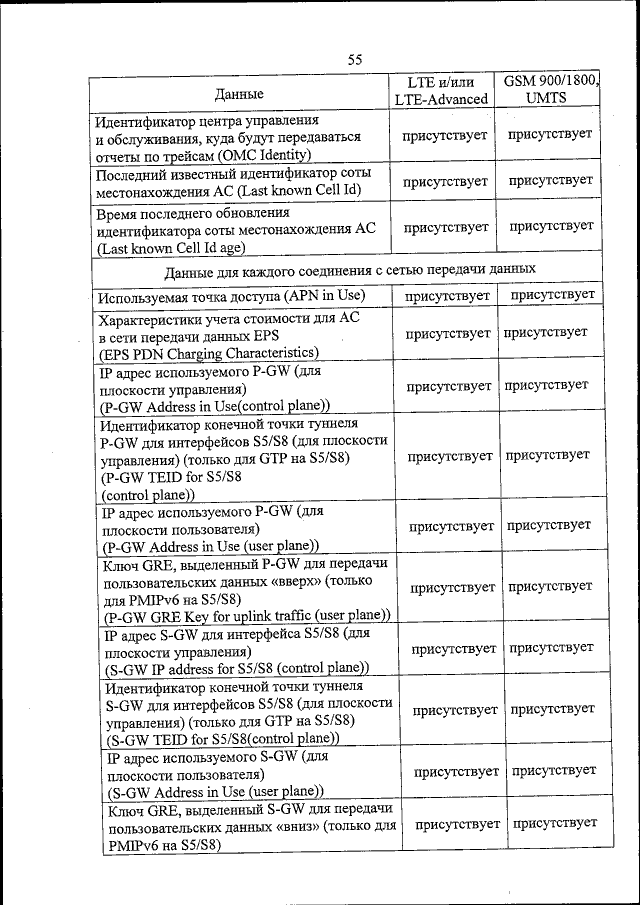 55

| Данные | LTE и/или LTE-Advanced | GSM 900/1800, UMTS |
|---|---|---|
| Идентификатор центра управления и обслуживания, куда будут передаваться отчеты по трейсам (OMC Identity) | присутствует | присутствует |
| Последний известный идентификатор соты местонахождения АС (Last known Cell Id) | присутствует | присутствует |
| Время последнего обновления идентификатора соты местонахождения АС (Last known Cell Id age) | присутствует | присутствует |
| Данные для каждого соединения с сетью передачи данных | | |
| Используемая точка доступа (APN in Use) | присутствует | присутствует |
| Характеристики учета стоимости для АС в сети передачи данных EPS (EPS PDN Charging Characteristics) | присутствует | присутствует |
| IP адрес используемого P-GW (для плоскости управления) (P-GW Address in Use(control plane)) | присутствует | присутствует |
| Идентификатор конечной точки туннеля P-GW для интерфейсов S5/S8 (для плоскости управления) (только для GTP на S5/S8) (P-GW TEID for S5/S8 (control plane)) | присутствует | присутствует |
| IP адрес используемого P-GW (для плоскости пользователя) (P-GW Address in Use (user plane)) | присутствует | присутствует |
| Ключ GRE, выделенный P-GW для передачи пользовательских данных «вверх» (только для PMIPv6 на S5/S8) (P-GW GRE Key for uplink traffic (user plane)) | присутствует | присутствует |
| IP адрес S-GW для интерфейса S5/S8 (для плоскости управления) (S-GW IP address for S5/S8 (control plane)) | присутствует | присутствует |
| Идентификатор конечной точки туннеля S-GW для интерфейсов S5/S8 (для плоскости управления) (только для GTP на S5/S8) (S-GW TEID for S5/S8(control plane)) | присутствует | присутствует |
| IP адрес используемого S-GW (для плоскости пользователя) (S-GW Address in Use (user plane)) | присутствует | присутствует |
| Ключ GRE, выделенный S-GW для передачи пользовательских данных «вниз» (только для PMIPv6 на S5/S8) | присутствует | присутствует |